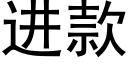 进款